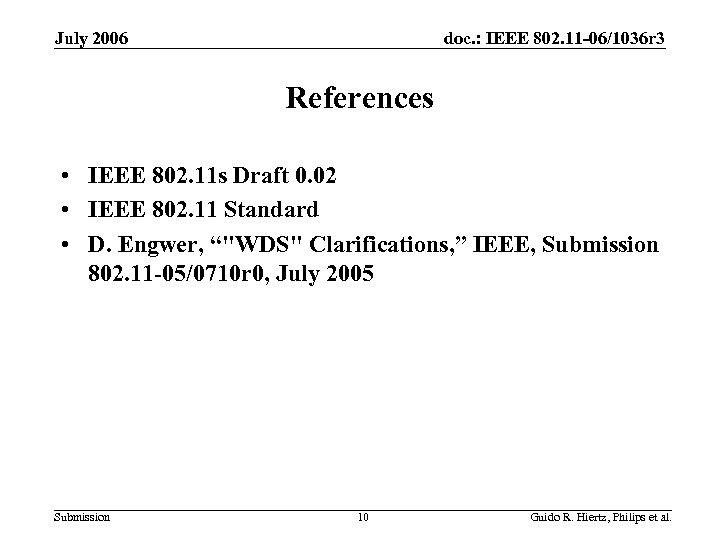 July 2006

doc.: IEEE 802.11-06/1036r3

References

• IEEE 802.11s Draft 0.02
• IEEE 802.11 Standard
• D. Engwer, ""WDS" Clarifications," IEEE, Submission 802.11-05/0710r0, July 2005

Submission

10

Guido R. Hiertz, Philips et al.